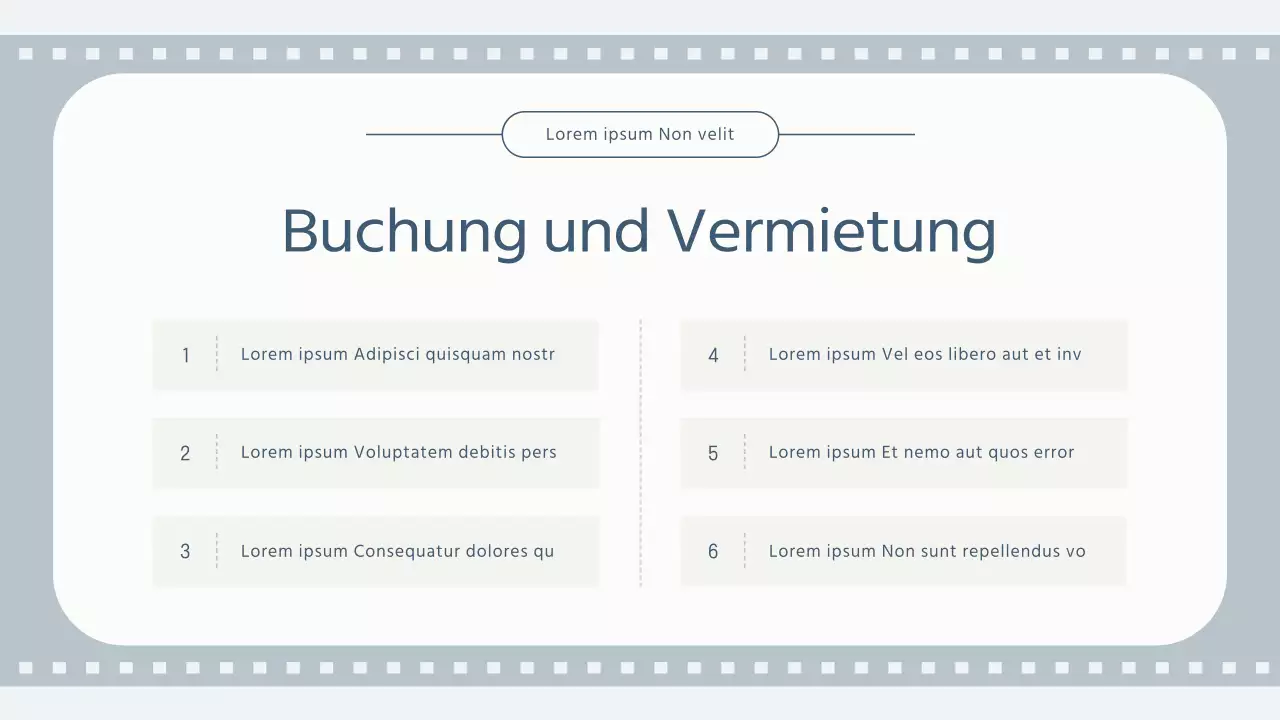 Lorem ipsum Non velit

Buchung und Vermietung

1 Lorem ipsum Adipisci quisquam nostr

2 Lorem ipsum Voluptatem debitis pers

3 Lorem ipsum Consequatur dolores qu

4 Lorem ipsum Vel eos libero aut et inv

5 Lorem ipsum Et nemo aut quos error

6 Lorem ipsum Non sunt repellendus vo